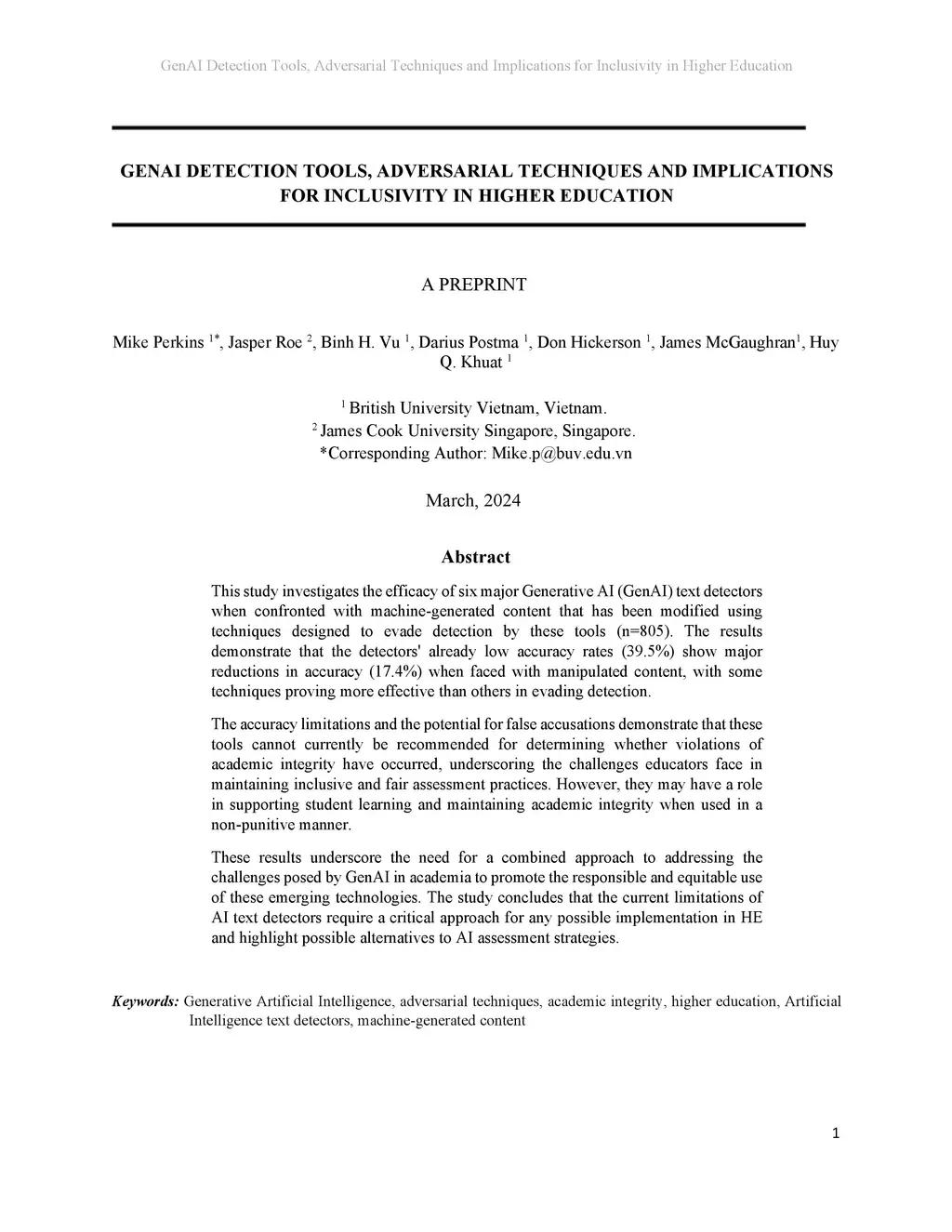 GenAI Detection Tools, Adversarial Techniques and Implications for Inclusivity in Higher Education

GENAI DETECTION TOOLS, ADVERSARIAL TECHNIQUES AND IMPLICATIONS FOR INCLUSIVITY IN HIGHER EDUCATION

A PREPRINT

Mike Perkins $^{1*}$, Jasper Roe $^{2}$, Binh H. Vu $^{1}$, Darius Postma $^{1}$, Don Hickerson $^{1}$, James McGaughran$^{1}$, Huy Q. Khuat $^{1}$

$^{1}$ British University Vietnam, Vietnam.
$^{2}$ James Cook University Singapore, Singapore.
*Corresponding Author: Mike.p@buv.edu.vn

March, 2024

Abstract

This study investigates the efficacy of six major Generative AI (GenAI) text detectors when confronted with machine-generated content that has been modified using techniques designed to evade detection by these tools (n=805). The results demonstrate that the detectors' already low accuracy rates (39.5%) show major reductions in accuracy (17.4%) when faced with manipulated content, with some techniques proving more effective than others in evading detection.

The accuracy limitations and the potential for false accusations demonstrate that these tools cannot currently be recommended for determining whether violations of academic integrity have occurred, underscoring the challenges educators face in maintaining inclusive and fair assessment practices. However, they may have a role in supporting student learning and maintaining academic integrity when used in a non-punitive manner.

These results underscore the need for a combined approach to addressing the challenges posed by GenAI in academia to promote the responsible and equitable use of these emerging technologies. The study concludes that the current limitations of AI text detectors require a critical approach for any possible implementation in HE and highlight possible alternatives to AI assessment strategies.

Keywords: Generative Artificial Intelligence, adversarial techniques, academic integrity, higher education, Artificial Intelligence text detectors, machine-generated content

1